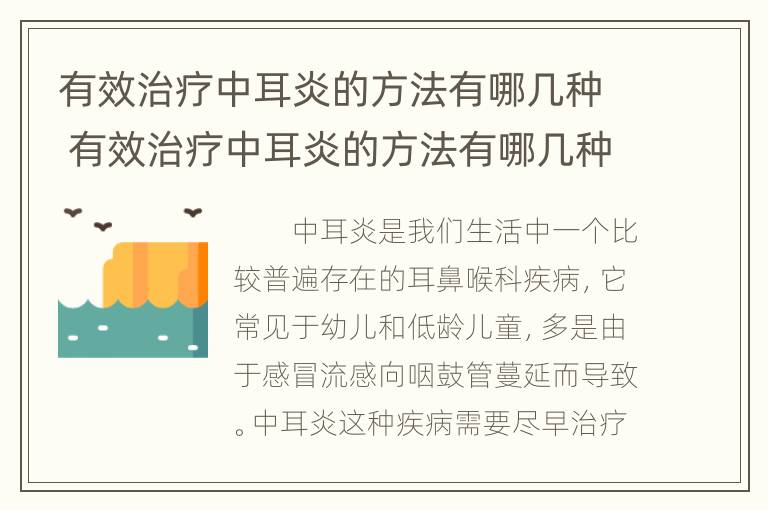 有效治疗中耳炎的方法有哪几种
有效治疗中耳炎的方法有哪几种

中耳炎是我们生活中一个比较普遍存在的耳鼻喉科疾病，它常见于幼儿和低龄儿童，多是由于感冒流感向咽鼓管蔓延而导致。中耳炎这种疾病需要尽早治疗